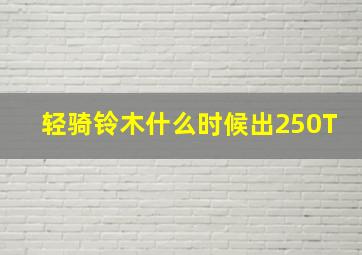 轻骑铃木什么时候出250T